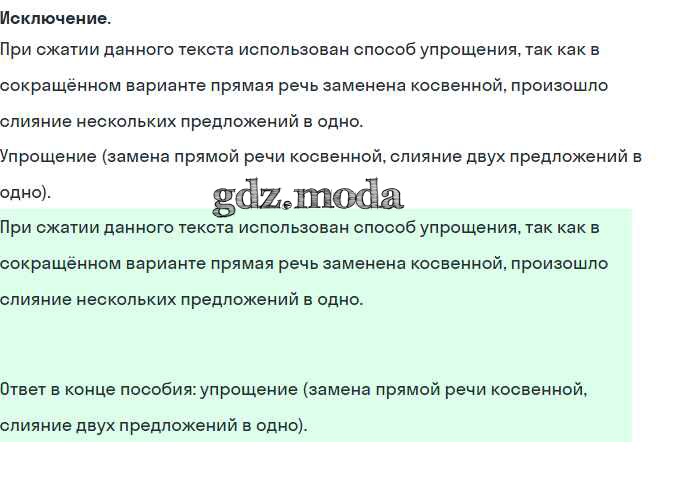 Исключение.

При сжатии данного текста использован способ упрощения, так как в сокращённом варианте прямая речь заменена косвенной, произошло слияние нескольких предложений в одно.

Упрощение (замена прямой речи косвенной, слияние двух предложений в одно).

gdz.moda

При сжатии данного текста использован способ упрощения, так как в сокращённом варианте прямая речь заменена косвенной, произошло слияние нескольких предложений в одно.

Ответ в конце пособия: упрощение (замена прямой речи косвенной, слияние двух предложений в одно).